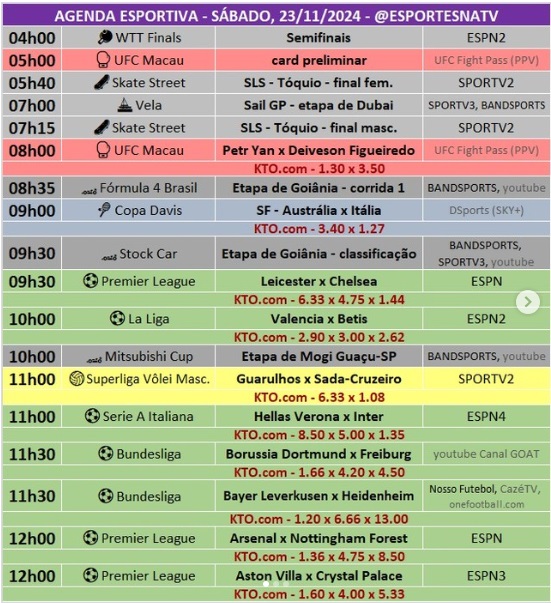 AGENDA ESPORTIVA - SÁBADO, 23/11/2024 - @ESPORTESNATV

| | | | |
|---|---|---|---|
| 04h00 | WTT Finals | Semifinais | ESPN2 |
| 05h00 | UFC Macau | card preliminar | UFC Fight Pass (PPV) |
| 05h40 | Skate Street | SLS - Tóquio - final fem. | SPORTV2 |
| 07h00 | Vela | Sail GP - etapa de Dubai | SPORTV3, BANDSPORTS |
| 07h15 | Skate Street | SLS - Tóquio - final masc. | SPORTV2 |
| 08h00 | UFC Macau | Petr Yan x Deiveson Figueiredo | UFC Fight Pass (PPV) |
| | | KTO.com - 1.30 x 3.50 | |
| 08h35 | Fórmula 4 Brasil | Etapa de Goiânia - corrida 1 | BANDSPORTS, youtube |
| 09h00 | Copa Davis | SF - Austrália x Itália | DSports (SKY+) |
| | | KTO.com - 3.40 x 1.27 | |
| 09h30 | Stock Car | Etapa de Goiânia - classificação | BANDSPORTS, SPORTV3, youtube |
| 09h30 | Premier League | Leicester x Chelsea | ESPN |
| | | KTO.com - 6.33 x 4.75 x 1.44 | |
| 10h00 | La Liga | Valencia x Betis | ESPN2 |
| | | KTO.com - 2.90 x 3.00 x 2.62 | |
| 10h00 | Mitsubishi Cup | Etapa de Mogi Guaçu-SP | BANDSPORTS, youtube |
| 11h00 | Superliga Vôlei Masc. | Guarulhos x Sada-Cruzeiro | SPORTV2 |
| | | KTO.com - 6.33 x 1.08 | |
| 11h00 | Serie A Italiana | Hellas Verona x Inter | ESPN4 |
| | | KTO.com - 8.50 x 5.00 x 1.35 | |
| 11h30 | Bundesliga | Borussia Dortmund x Freiburg | youtube Canal GOAT |
| | | KTO.com - 1.66 x 4.20 x 4.50 | |
| 11h30 | Bundesliga | Bayer Leverkusen x Heidenheim | Nosso Futebol, CazéTV, onefootball.com |
| | | KTO.com - 1.20 x 6.66 x 13.00 | |
| 12h00 | Premier League | Arsenal x Nottingham Forest | ESPN |
| | | KTO.com - 1.36 x 4.75 x 8.50 | |
| 12h00 | Premier League | Aston Villa x Crystal Palace | ESPN3 |
| | | KTO.com - 1.60 x 4.00 x 5.33 | |